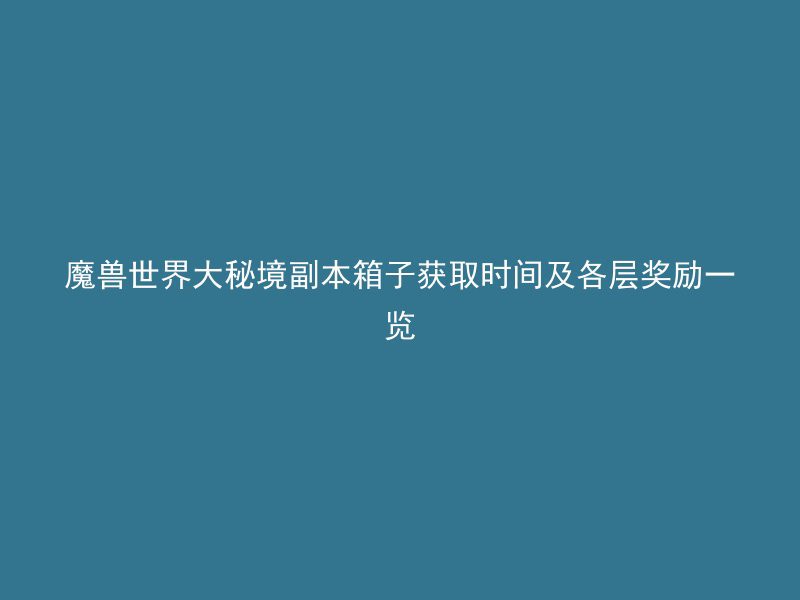 魔兽世界大秘境副本箱子获取时间及各层奖励一览